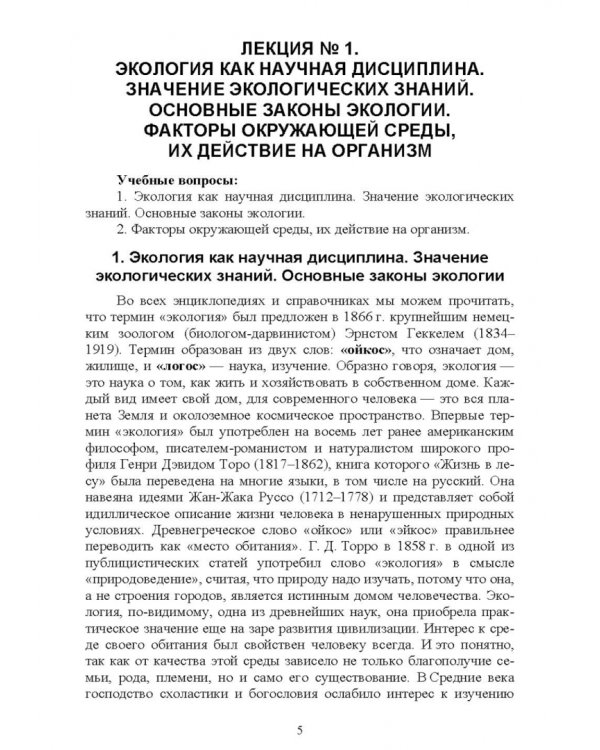 ЛЕКЦИЯ № 1.
ЭКОЛОГИЯ КАК НАУЧНАЯ ДИСЦИПЛИНА.
ЗНАЧЕНИЕ ЭКОЛОГИЧЕСКИХ ЗНАНИЙ.
ОСНОВНЫЕ ЗАКОНЫ ЭКОЛОГИИ.
ФАКТОРЫ ОКРУЖАЮЩЕЙ СРЕДЫ,
ИХ ДЕЙСТВИЕ НА ОРГАНИЗМ

Учебные вопросы:
1. Экология как научная дисциплина. Значение экологических знаний. Основные законы экологии.
2. Факторы окружающей среды, их действие на организм.

1. Экология как научная дисциплина. Значение экологических знаний. Основные законы экологии

Во всех энциклопедиях и справочниках мы можем прочитать, что термин «экология» был предложен в 1866 г. крупнейшим немецким зоологом (биологом-дарвинистом) Эрнстом Геккелем (1834–1919). Термин образован из двух слов: «ойкос», что означает дом, жилище, и «логос» — наука, изучение. Образно говоря, экология — это наука о том, как жить и хозяйствовать в собственном доме. Каждый вид имеет свой дом, для современного человека — это вся планета Земля и околоземное космическое пространство. Впервые термин «экология» был употреблен на восемь лет ранее американским философом, писателем-романистом и натуралистом широкого профиля Генри Дэвидом Торо (1817–1862), книга которого «Жизнь в лесу» была переведена на многие языки, в том числе на русский. Она навеяна идеями Жан-Жака Руссо (1712–1778) и представляет собой идиллическое описание жизни человека в ненарушенных природных условиях. Древнегреческое слово «ойкос» или «эйкос» правильнее переводить как «место обитания». Г. Д. Торро в 1858 г. в одной из публицистических статей употребил слово «экология» в смысле «природоведение», считая, что природу надо изучать, потому что она, а не строения городов, является истинным домом человечества. Экология, по-видимому, одна из древнейших наук, она приобрела практическое значение еще на заре развития цивилизации. Интерес к среде своего обитания был свойствен человеку всегда. И это понятно, так как от качества этой среды зависело не только благополучие семьи, рода, племени, но и само его существование. В Средние века господство схоластики и богословия ослабило интерес к изучению

5